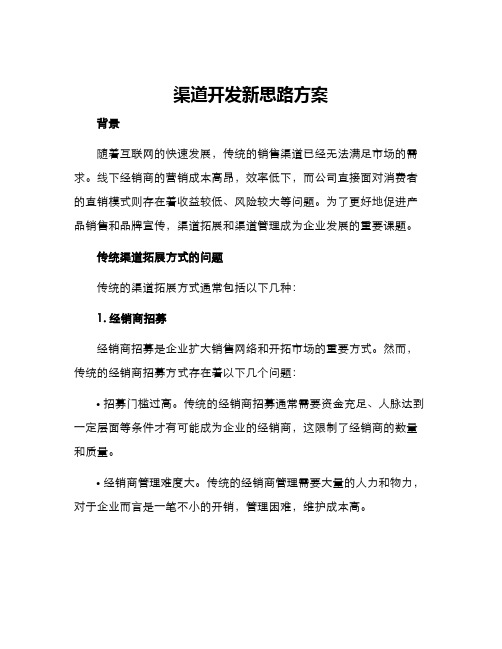 渠道开发新思路方案

背景

随着互联网的快速发展，传统的销售渠道已经无法满足市场的需求。线下经销商的营销成本高昂，效率低下，而公司直接面对消费者的直销模式则存在着收益较低、风险较大等问题。为了更好地促进产品销售和品牌宣传，渠道拓展和渠道管理成为企业发展的重要课题。

传统渠道拓展方式的问题

传统的渠道拓展方式通常包括以下几种：

1. 经销商招募

经销商招募是企业扩大销售网络和开拓市场的重要方式。然而，传统的经销商招募方式存在着以下几个问题：

• 招募门槛过高。传统的经销商招募通常需要资金充足、人脉达到一定层面等条件才有可能成为企业的经销商，这限制了经销商的数量和质量。

• 经销商管理难度大。传统的经销商管理需要大量的人力和物力，对于企业而言是一笔不小的开销，管理困难，维护成本高。